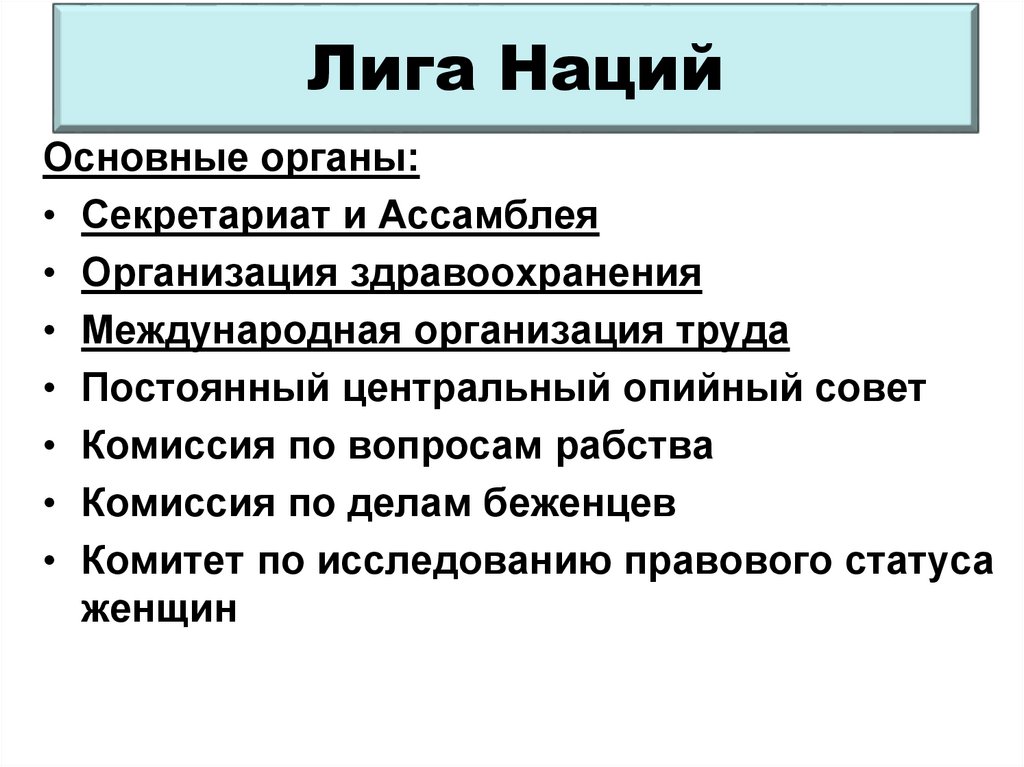 Лига Наций

Основные органы:

• Секретариат и Ассамблея
• Организация здравоохранения
• Международная организация труда
• Постоянный центральный опийный совет
• Комиссия по вопросам рабства
• Комиссия по делам беженцев
• Комитет по исследованию правового статуса женщин